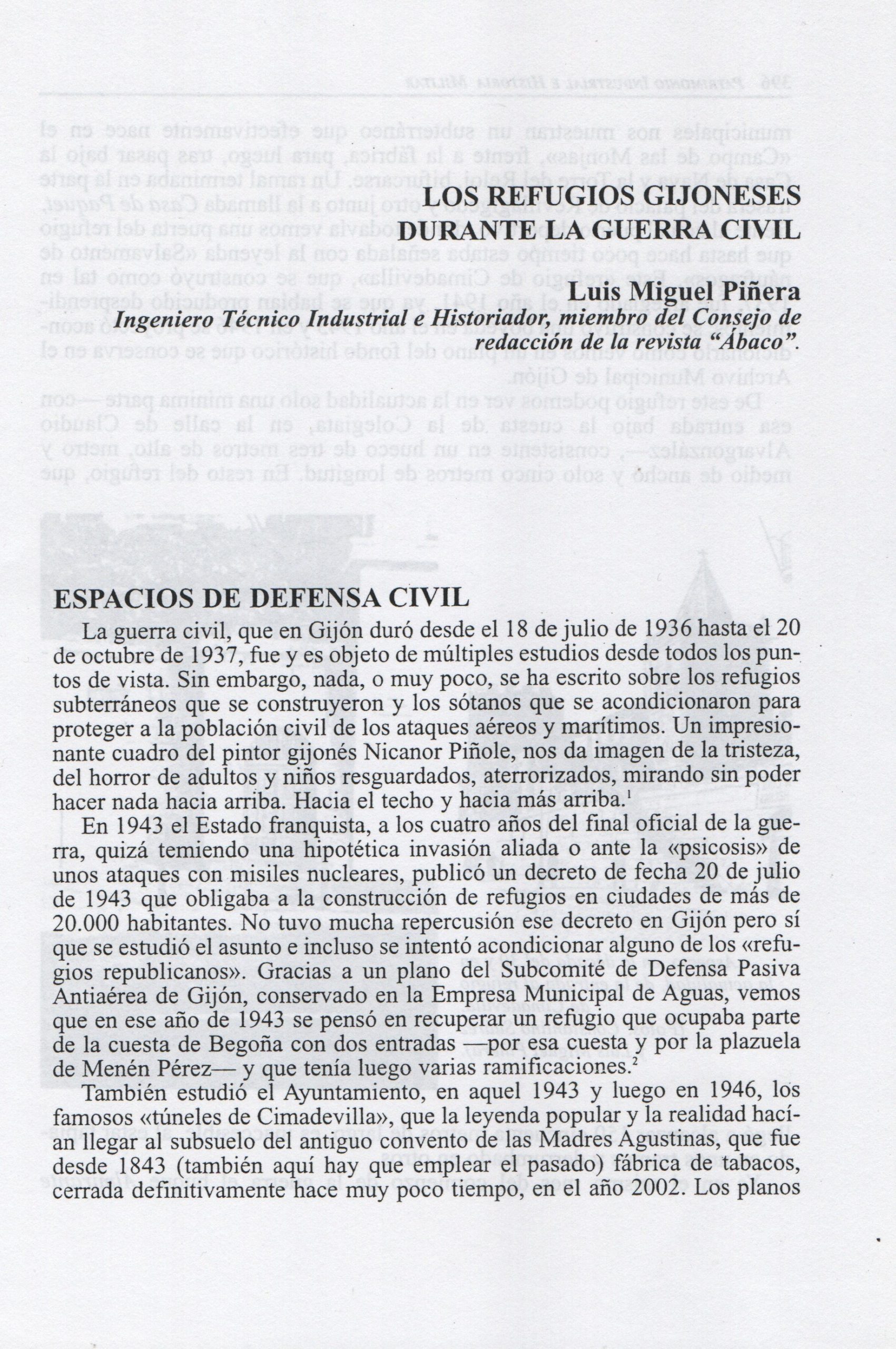 LOS REFUGIOS GIJONESES
DURANTE LA GUERRA CIVIL

Luis Miguel Piñera
Ingeniero Técnico Industrial e Historiador, miembro del Consejo de redacción de la revista "Ábaco".

ESPACIOS DE DEFENSA CIVIL

La guerra civil, que en Gijón duró desde el 18 de julio de 1936 hasta el 20 de octubre de 1937, fue y es objeto de múltiples estudios desde todos los puntos de vista. Sin embargo, nada, o muy poco, se ha escrito sobre los refugios subterráneos que se construyeron y los sótanos que se acondicionaron para proteger a la población civil de los ataques aéreos y marítimos. Un impresionante cuadro del pintor gijonés Nicanor Piñole, nos da imagen de la tristeza, del horror de adultos y niños resguardados, aterrorizados, mirando sin poder hacer nada hacia arriba. Hacia el techo y hacia más arriba.$^{1}$

En 1943 el Estado franquista, a los cuatro años del final oficial de la guerra, quizá temiendo una hipotética invasión aliada o ante la «psicosis» de unos ataques con misiles nucleares, publicó un decreto de fecha 20 de julio de 1943 que obligaba a la construcción de refugios en ciudades de más de 20.000 habitantes. No tuvo mucha repercusión ese decreto en Gijón pero sí que se estudió el asunto e incluso se intentó acondicionar alguno de los «refugios republicanos». Gracias a un plano del Subcomité de Defensa Pasiva Antiaérea de Gijón, conservado en la Empresa Municipal de Aguas, vemos que en ese año de 1943 se pensó en recuperar un refugio que ocupaba parte de la cuesta de Begoña con dos entradas —por esa cuesta y por la plazuela de Menén Pérez— y que tenía luego varias ramificaciones.$^{2}$

También estudió el Ayuntamiento, en aquel 1943 y luego en 1946, los famosos «túneles de Cimadevilla», que la leyenda popular y la realidad hacían llegar al subsuelo del antiguo convento de las Madres Agustinas, que fue desde 1843 (también aquí hay que emplear el pasado) fábrica de tabacos, cerrada definitivamente hace muy poco tiempo, en el año 2002. Los planos